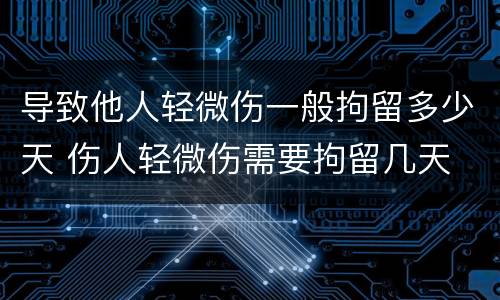 导致他人轻微伤一般拘留多少天 伤人轻微伤需要拘留几天